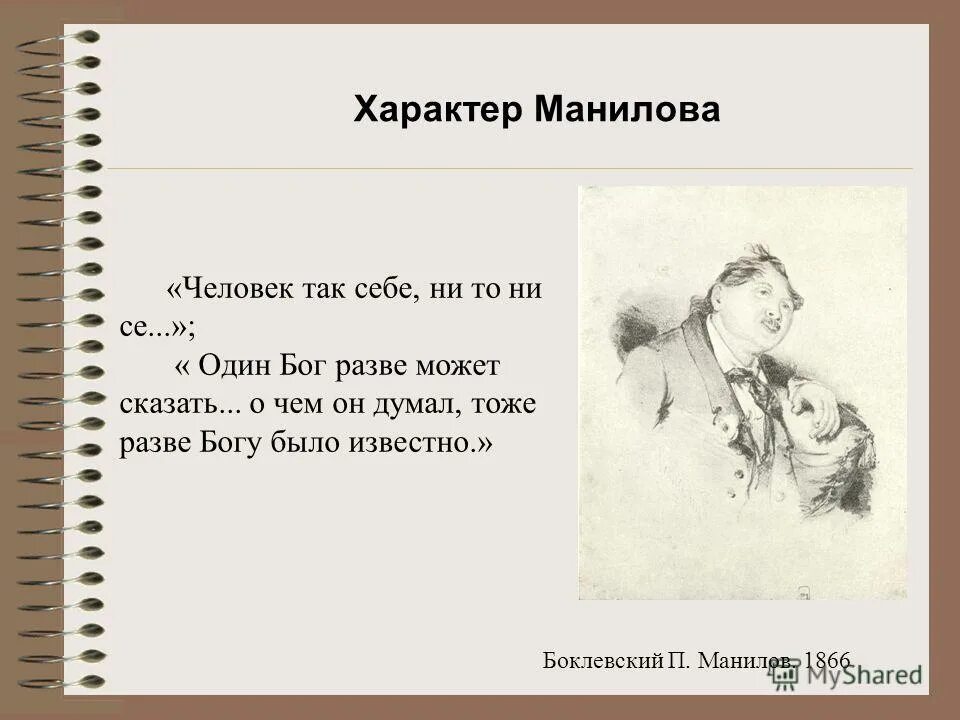 Характер Манилова

«Человек так себе, ни то ни се...»;

« Один Бог разве может сказать... о чем он думал, тоже разве Богу было известно.»

Боклевский П. Манилов. 1866

MyShared